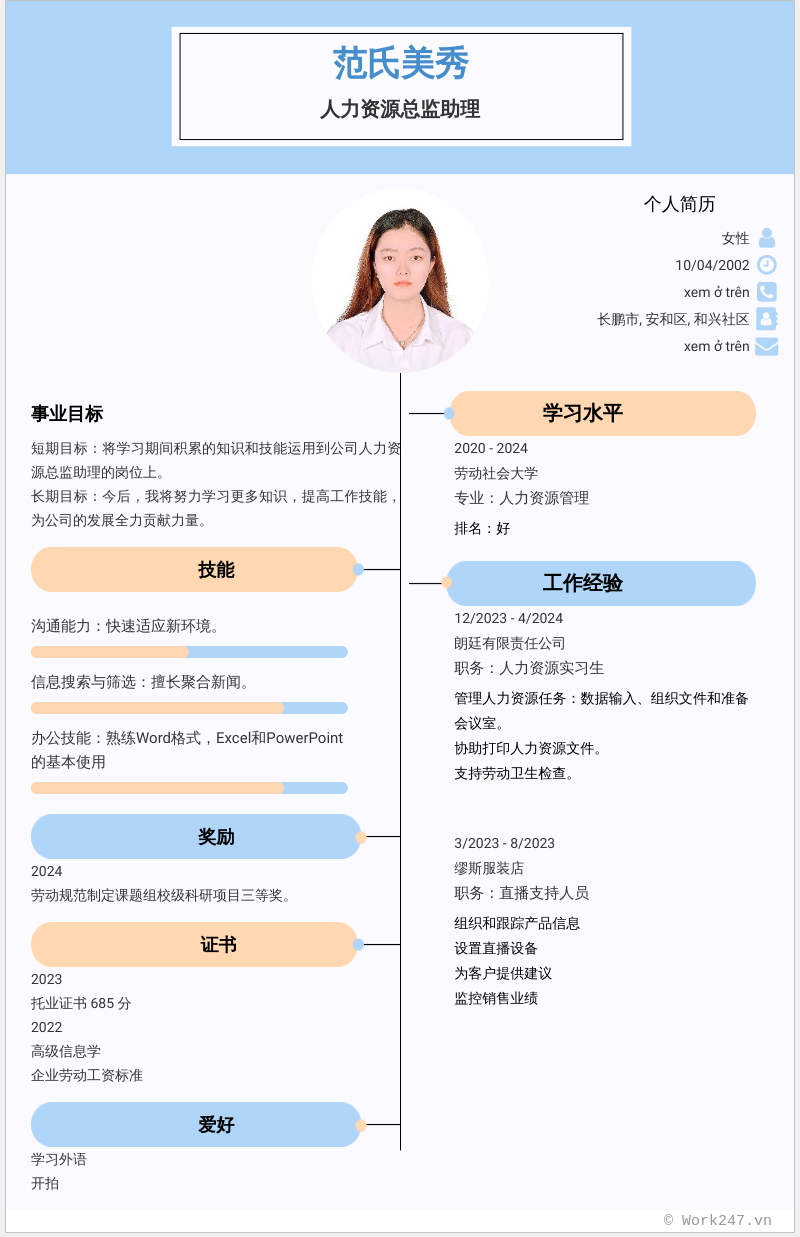 范氏美秀

人力资源总监助理

个人简历

女性

10/04/2002

xem ở trên

长鹏市, 安和区, 和兴社区

xem ở trên

事业目标

短期目标：将学习期间积累的知识和技能运用到公司人力资源总监助理的岗位上。
长期目标：今后，我将努力学习更多知识，提高工作技能，为公司的发展全力贡献力量。

技能

沟通能力：快速适应新环境。

信息搜索与筛选：擅长聚合新闻。

办公技能：熟练Word格式，Excel和PowerPoint的基本使用

奖励

2024
劳动规范制定课题组校级科研项目三等奖。

证书

2023
托业证书 685 分
2022
高级信息学
企业劳动工资标准

爱好

学习外语
开拍

学习水平

2020 - 2024
劳动社会大学
专业：人力资源管理
排名：好

工作经验

12/2023 - 4/2024
朗廷有限责任公司
职务：人力资源实习生
管理人力资源任务：数据输入、组织文件和准备会议室。
协助打印人力资源文件。
支持劳动卫生检查。

3/2023 - 8/2023
缪斯服装店
职务：直播支持人员
组织和跟踪产品信息
设置直播设备
为客户提供建议
监控销售业绩

© Work247.vn